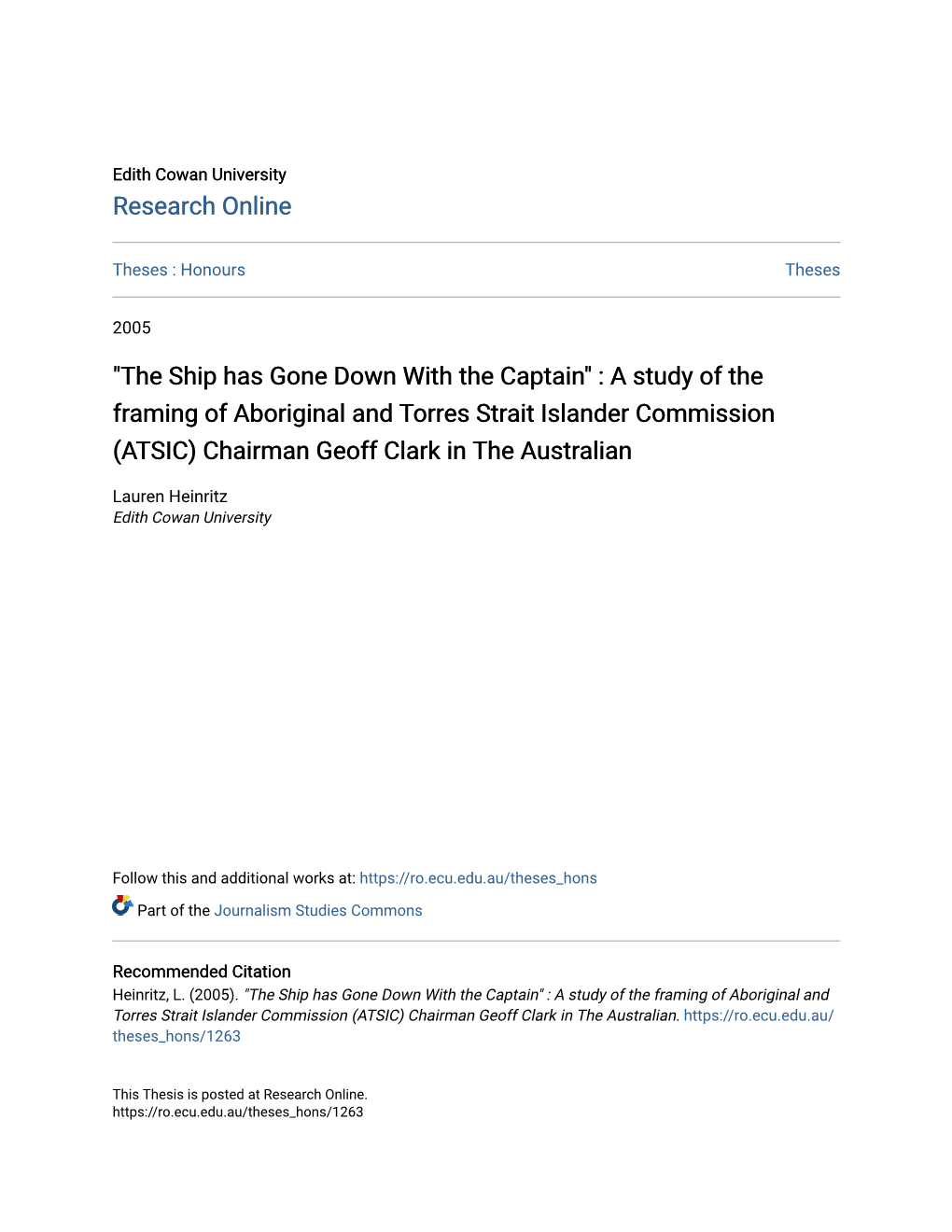 Edith Cowan University
Research Online

Theses : Honours

Theses

2005

"The Ship has Gone Down With the Captain" : A study of the framing of Aboriginal and Torres Strait Islander Commission (ATSIC) Chairman Geoff Clark in The Australian

Lauren Heinritz
Edith Cowan University

Follow this and additional works at: https://ro.ecu.edu.au/theses_hons

Part of the Journalism Studies Commons

Recommended Citation
Heinritz, L. (2005). "The Ship has Gone Down With the Captain" : A study of the framing of Aboriginal and Torres Strait Islander Commission (ATSIC) Chairman Geoff Clark in The Australian. https://ro.ecu.edu.au/theses_hons/1263

This Thesis is posted at Research Online.
https://ro.ecu.edu.au/theses_hons/1263